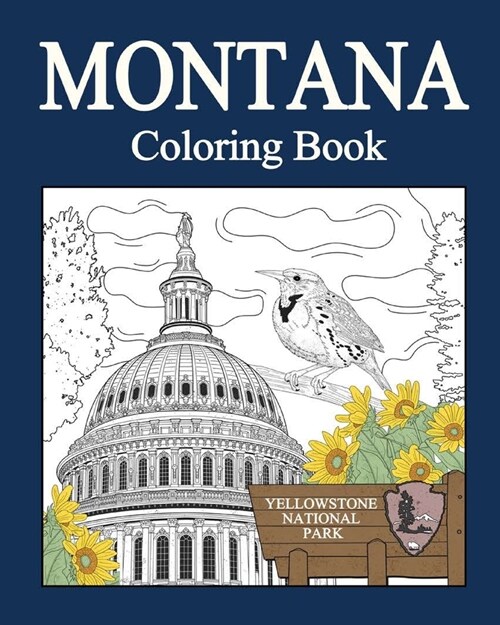 MONTANA
Coloring Book

YELLOWSTONE
NATIONAL
PARK